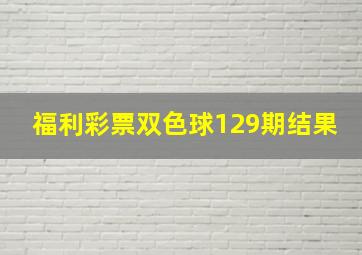 福利彩票双色球129期结果